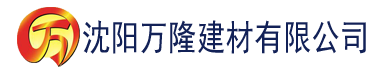 万 沈阳万隆建材有限公司